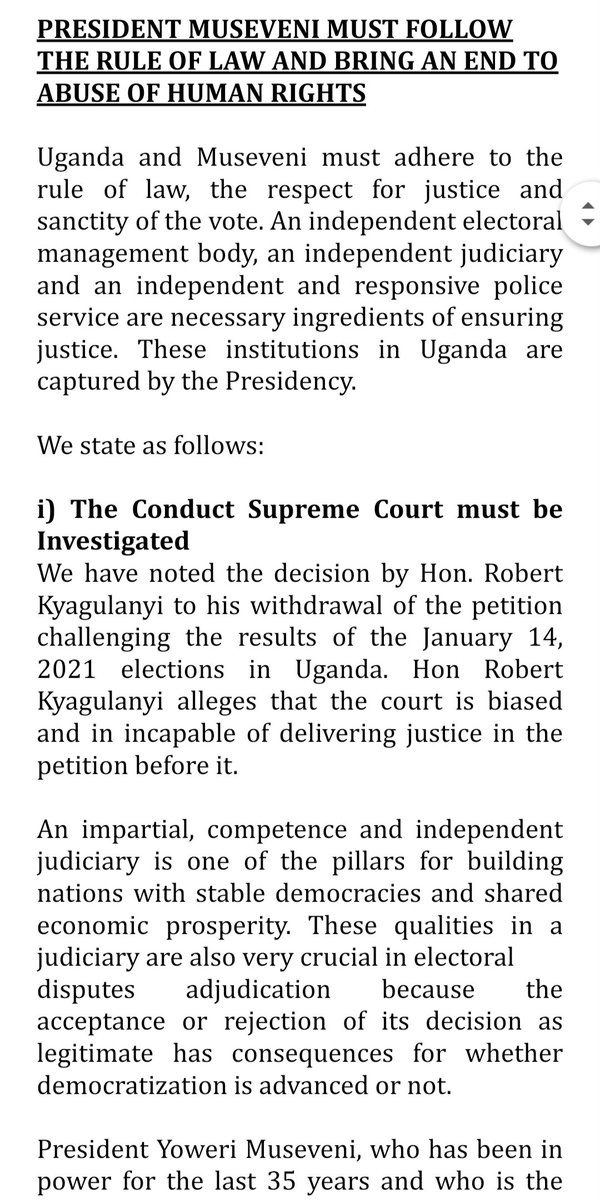 PRESIDENT MUSEVENI MUST FOLLOW THE RULE OF LAW AND BRING AN END TO ABUSE OF HUMAN RIGHTS

Uganda and Museveni must adhere to the rule of law, the respect for justice and sanctity of the vote. An independent electoral management body, an independent judiciary and an independent and responsive police service are necessary ingredients of ensuring justice. These institutions in Uganda are captured by the Presidency.

We state as follows:

i) The Conduct Supreme Court must be Investigated
We have noted the decision by Hon. Robert Kyagulanyi to his withdrawal of the petition challenging the results of the January 14, 2021 elections in Uganda. Hon Robert Kyagulanyi alleges that the court is biased and in incapable of delivering justice in the petition before it.

An impartial, competence and independent judiciary is one of the pillars for building nations with stable democracies and shared economic prosperity. These qualities in a judiciary are also very crucial in electoral disputes adjudication because the acceptance or rejection of its decision as legitimate has consequences for whether democratization is advanced or not.

President Yoweri Museveni, who has been in power for the last 35 years and who is the